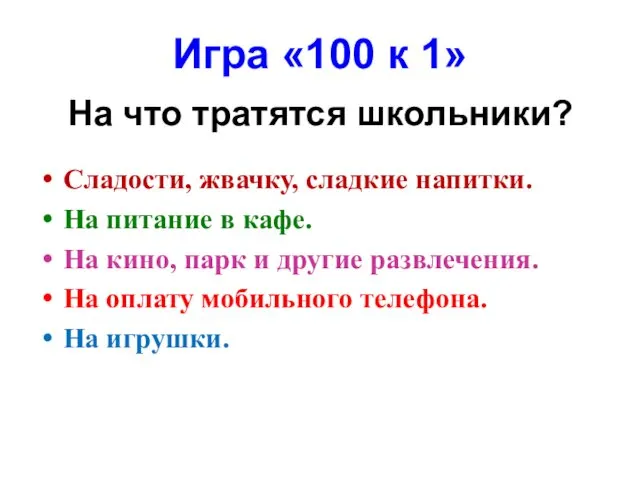 Игра «100 к 1»

На что тратятся школьники?

• Сладости, жвачку, сладкие напитки.
• На питание в кафе.
• На кино, парк и другие развлечения.
• На оплату мобильного телефона.
• На игрушки.